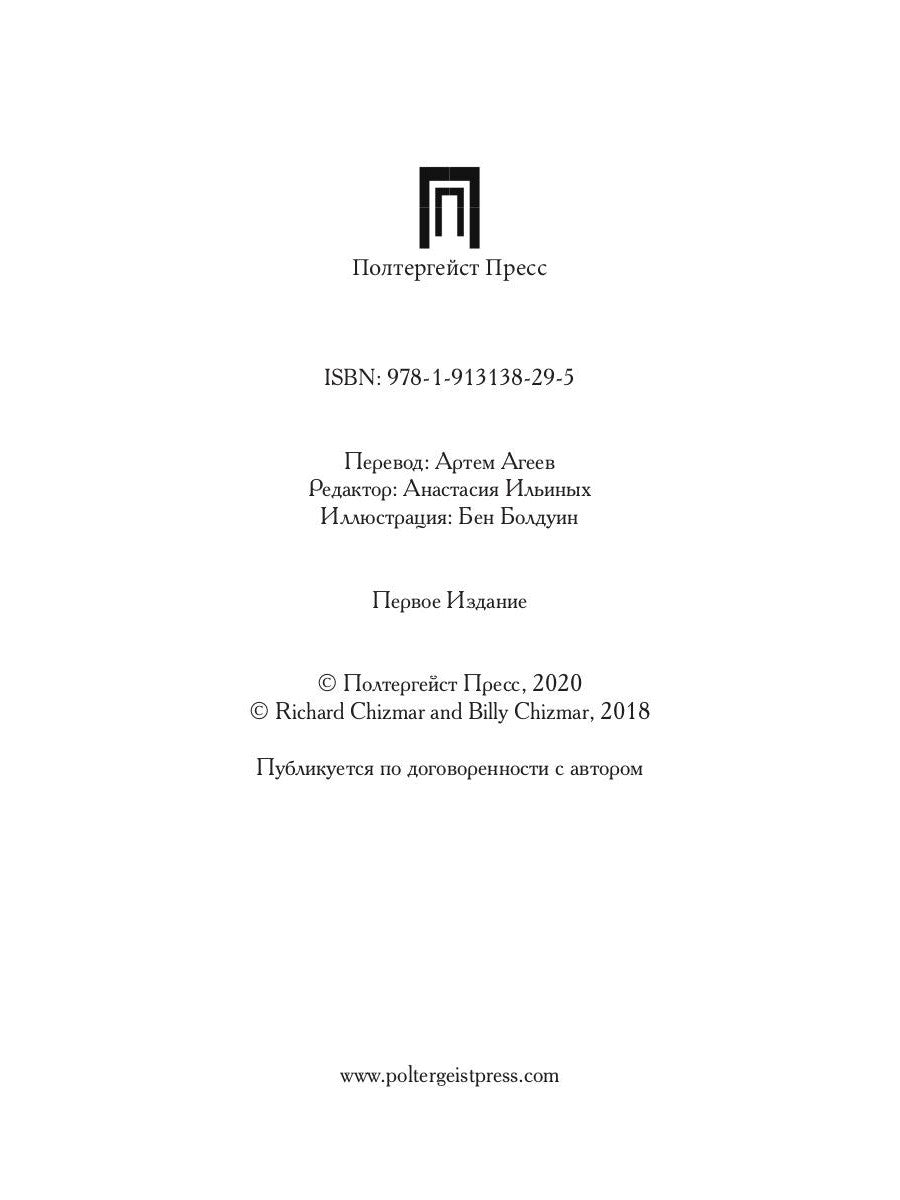 Полтергейст Пресс

ISBN: 978-1-913138-29-5

Перевод: Артем Агеев
Редактор: Анастасия Ильиных
Иллюстрация: Бен Болдуин

Первое Издание

© Полтергейст Пресс, 2020
© Richard Chizmar and Billy Chizmar, 2018

Публикуется по договоренности с автором

www.poltergeistpress.com